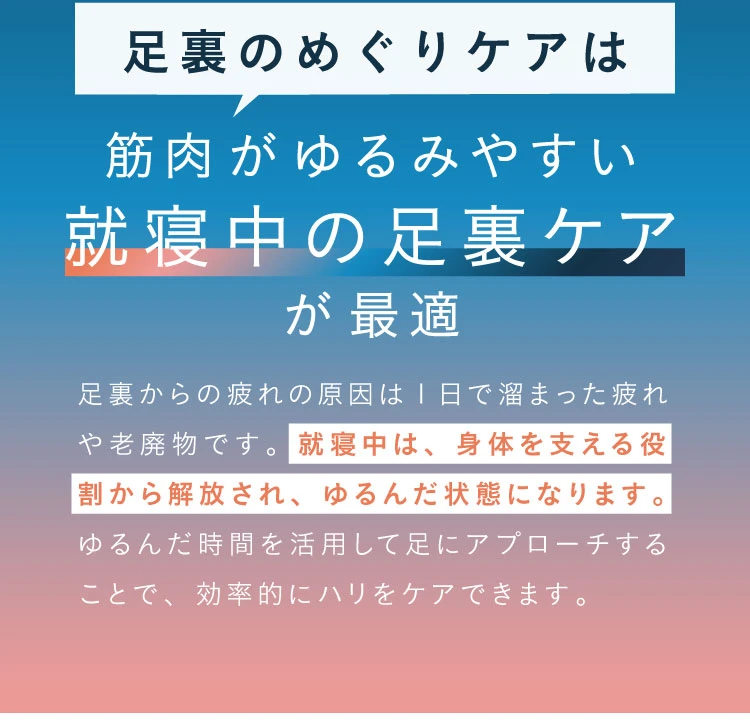 足裏のめぐりケアは

筋肉がゆるみやすい
就寝中の足裏ケア
が最適

足裏からの疲れの原因は1日で溜まった疲れや老廃物です。就寝中は、身体を支える役割から解放され、ゆるんだ状態になります。ゆるんだ時間を活用して足にアプローチすることで、効率的にハリをケアできます。